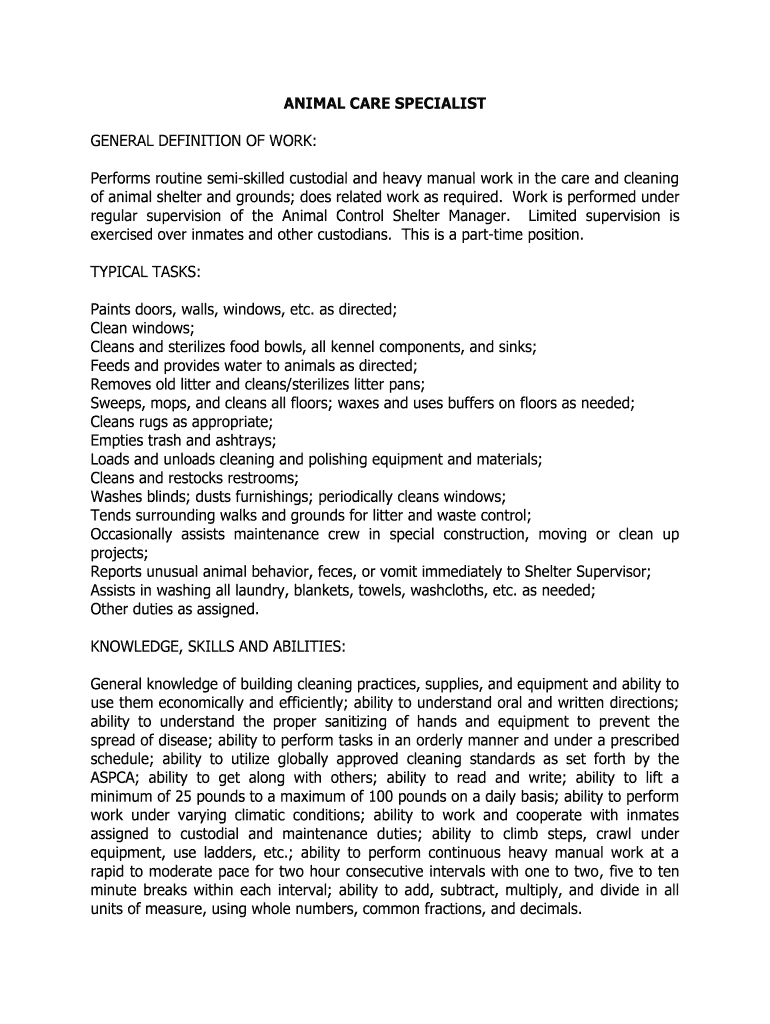 ANIMAL CARE SPECIALIST

GENERAL DEFINITION OF WORK:

Performs routine semi-skilled custodial and heavy manual work in the care and cleaning of animal shelter and grounds; does related work as required. Work is performed under regular supervision of the Animal Control Shelter Manager. Limited supervision is exercised over inmates and other custodians. This is a part-time position.

TYPICAL TASKS:

Paints doors, walls, windows, etc. as directed;
Clean windows;
Cleans and sterilizes food bowls, all kennel components, and sinks;
Feeds and provides water to animals as directed;
Removes old litter and cleans/sterilizes litter pans;
Sweeps, mops, and cleans all floors; waxes and uses buffers on floors as needed;
Cleans rugs as appropriate;
Empties trash and ashtrays;
Loads and unloads cleaning and polishing equipment and materials;
Cleans and restocks restrooms;
Washes blinds; dusts furnishings; periodically cleans windows;
Tends surrounding walks and grounds for litter and waste control;
Occasionally assists maintenance crew in special construction, moving or clean up projects;
Reports unusual animal behavior, feces, or vomit immediately to Shelter Supervisor;
Assists in washing all laundry, blankets, towels, washcloths, etc. as needed;
Other duties as assigned.

KNOWLEDGE, SKILLS AND ABILITIES:

General knowledge of building cleaning practices, supplies, and equipment and ability to use them economically and efficiently; ability to understand oral and written directions; ability to understand the proper sanitizing of hands and equipment to prevent the spread of disease; ability to perform tasks in an orderly manner and under a prescribed schedule; ability to utilize globally approved cleaning standards as set forth by the ASPCA; ability to get along with others; ability to read and write; ability to lift a minimum of 25 pounds to a maximum of 100 pounds on a daily basis; ability to perform work under varying climatic conditions; ability to work and cooperate with inmates assigned to custodial and maintenance duties; ability to climb steps, crawl under equipment, use ladders, etc.; ability to perform continuous heavy manual work at a rapid to moderate pace for two hour consecutive intervals with one to two, five to ten minute breaks within each interval; ability to add, subtract, multiply, and divide in all units of measure, using whole numbers, common fractions, and decimals.